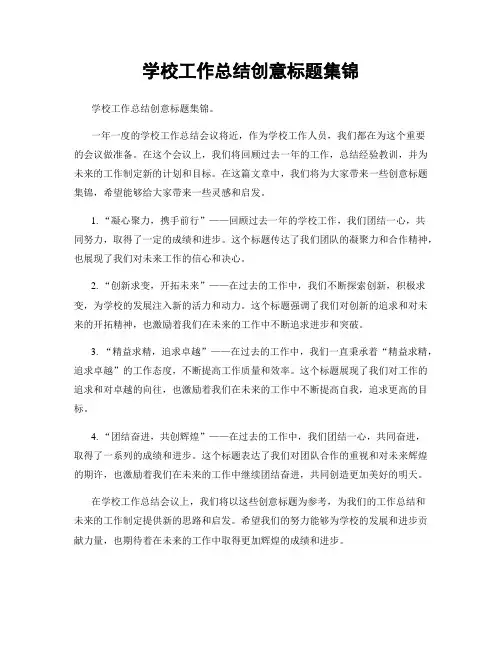 学校工作总结创意标题集锦

学校工作总结创意标题集锦。

一年一度的学校工作总结会议将近，作为学校工作人员，我们都在为这个重要的会议做准备。在这个会议上，我们将回顾过去一年的工作，总结经验教训，并为未来的工作制定新的计划和目标。在这篇文章中，我们将为大家带来一些创意标题集锦，希望能够给大家带来一些灵感和启发。

1. “凝心聚力，携手前行”——回顾过去一年的学校工作，我们团结一心，共同努力，取得了一定的成绩和进步。这个标题传达了我们团队的凝聚力和合作精神，也展现了我们对未来工作的信心和决心。

2. “创新求变，开拓未来”——在过去的工作中，我们不断探索创新，积极求变，为学校的发展注入新的活力和动力。这个标题强调了我们对创新的追求和对未来的开拓精神，也激励着我们在未来的工作中不断追求进步和突破。

3. “精益求精，追求卓越”——在过去的工作中，我们一直秉承着“精益求精，追求卓越”的工作态度，不断提高工作质量和效率。这个标题展现了我们对工作的追求和对卓越的向往，也激励着我们在未来的工作中不断提高自我，追求更高的目标。

4. “团结奋进，共创辉煌”——在过去的工作中，我们团结一心，共同奋进，取得了一系列的成绩和进步。这个标题表达了我们对团队合作的重视和对未来辉煌的期许，也激励着我们在未来的工作中继续团结奋进，共同创造更加美好的明天。

在学校工作总结会议上，我们将以这些创意标题为参考，为我们的工作总结和未来的工作制定提供新的思路和启发。希望我们的努力能够为学校的发展和进步贡献力量，也期待着在未来的工作中取得更加辉煌的成绩和进步。